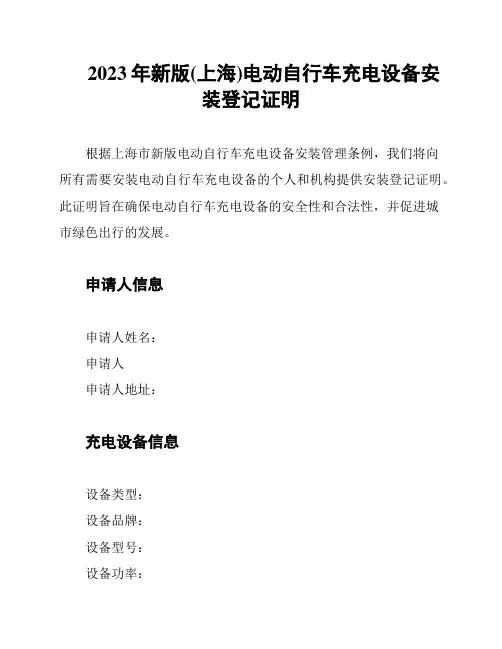 2023 年新版(上海)电动自行车充电设备安装登记证明

根据上海市新版电动自行车充电设备安装管理条例，我们将向所有需要安装电动自行车充电设备的个人和机构提供安装登记证明。此证明旨在确保电动自行车充电设备的安全性和合法性，并促进城市绿色出行的发展。

申请人信息

申请人姓名：
申请人
申请人地址：

充电设备信息

设备类型：
设备品牌：
设备型号：
设备功率：